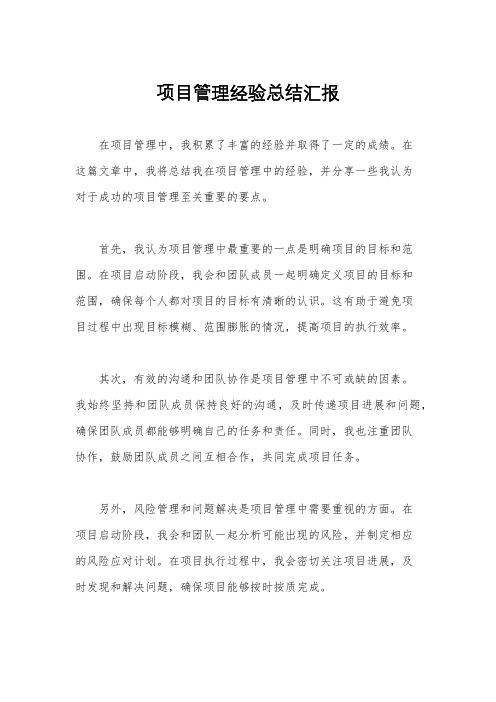 项目管理经验总结汇报

在项目管理中，我积累了丰富的经验并取得了一定的成绩。在这篇文章中，我将总结我在项目管理中的经验，并分享一些我认为对于成功的项目管理至关重要的要点。

首先，我认为项目管理中最重要的一点是明确项目的目标和范围。在项目启动阶段，我会和团队成员一起明确定义项目的目标和范围，确保每个人都对项目的目标有清晰的认识。这有助于避免项目过程中出现目标模糊、范围膨胀的情况，提高项目的执行效率。

其次，有效的沟通和团队协作是项目管理中不可或缺的因素。我始终坚持和团队成员保持良好的沟通，及时传递项目进展和问题，确保团队成员都能够明确自己的任务和责任。同时，我也注重团队协作，鼓励团队成员之间互相合作，共同完成项目任务。

另外，风险管理和问题解决是项目管理中需要重视的方面。在项目启动阶段，我会和团队一起分析可能出现的风险，并制定相应的风险应对计划。在项目执行过程中，我会密切关注项目进展，及时发现和解决问题，确保项目能够按时按质完成。